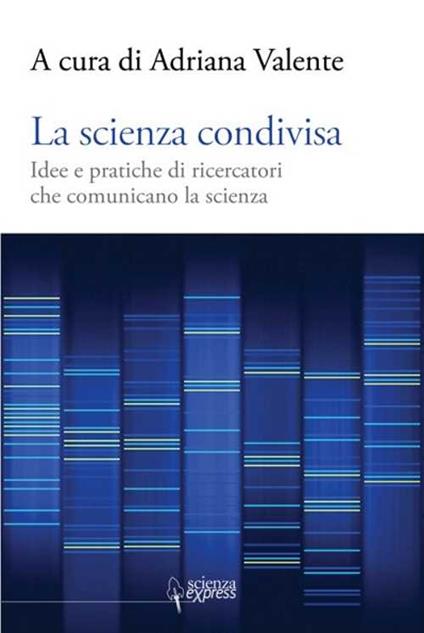 A cura di Adriana Valente

La scienza condivisa

Idee e pratiche di ricercatori che comunicano la scienza

scienza express